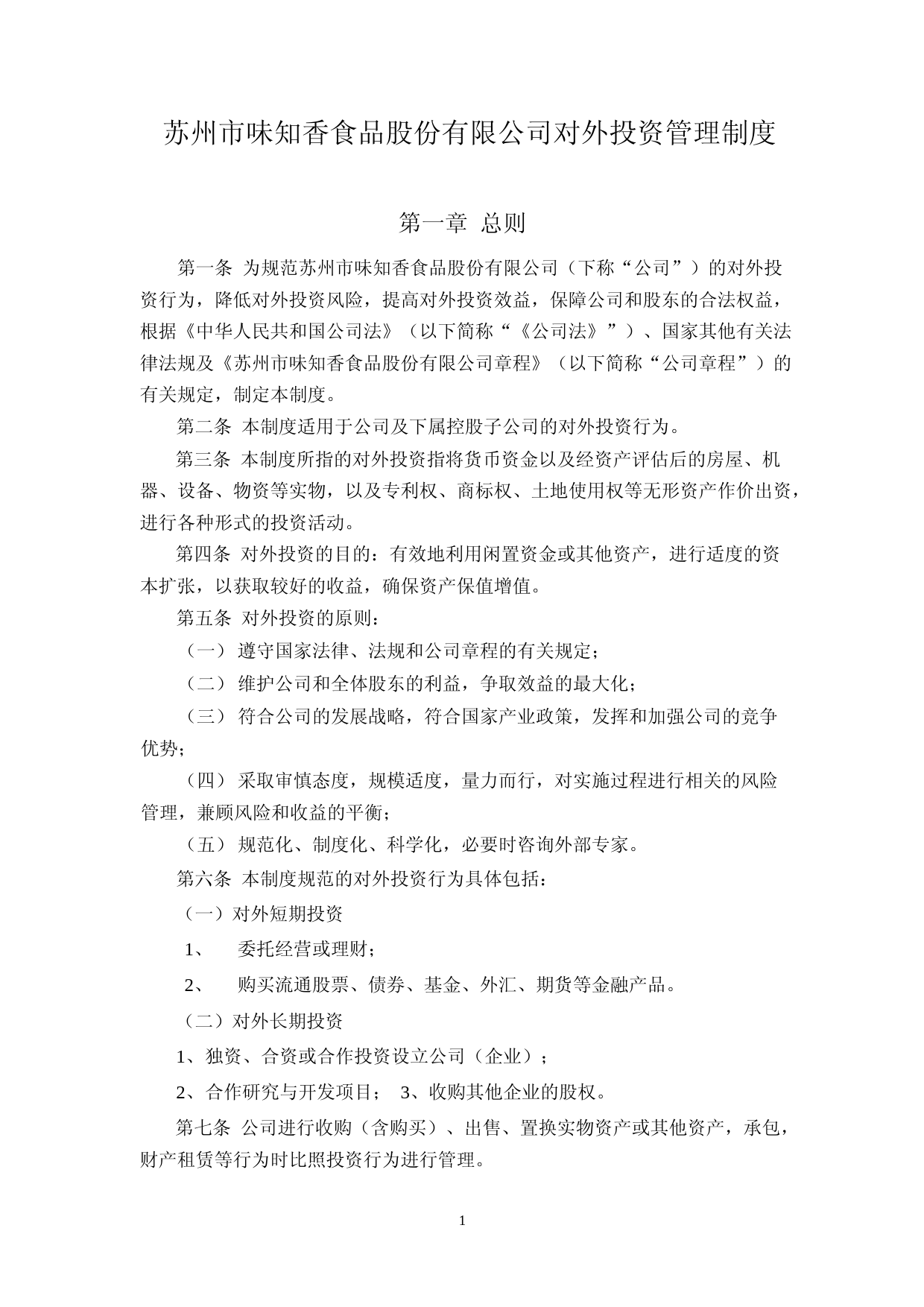 苏州市味知香食品股份有限公司对外投资管理制度

第一章 总则

第一条 为规范苏州市味知香食品股份有限公司（下称“公司”）的对外投资行为，降低对外投资风险，提高对外投资效益，保障公司和股东的合法权益，根据《中华人民共和国公司法》（以下简称“《公司法》”）、国家其他有关法律法规及《苏州市味知香食品股份有限公司章程》（以下简称“公司章程”）的有关规定，制定本制度。

第二条 本制度适用于公司及下属控股子公司的对外投资行为。

第三条 本制度所指的对外投资指将货币资金以及经资产评估后的房屋、机器、设备、物资等实物，以及专利权、商标权、土地使用权等无形资产作价出资，进行各种形式的投资活动。

第四条 对外投资的目的：有效地利用闲置资金或其他资产，进行适度的资本扩张，以获取较好的收益，确保资产保值增值。

第五条 对外投资的原则：

（一） 遵守国家法律、法规和公司章程的有关规定；

（二） 维护公司和全体股东的利益，争取效益的最大化；

（三） 符合公司的发展战略，符合国家产业政策，发挥和加强公司的竞争优势；

（四） 采取审慎态度，规模适度，量力而行，对实施过程进行相关的风险管理，兼顾风险和收益的平衡；

（五） 规范化、制度化、科学化，必要时咨询外部专家。

第六条 本制度规范的对外投资行为具体包括：

（一）对外短期投资

1、 委托经营或理财；

2、 购买流通股票、债券、基金、外汇、期货等金融产品。

（二）对外长期投资

1、独资、合资或合作投资设立公司（企业）；

2、合作研究与开发项目； 3、收购其他企业的股权。

第七条 公司进行收购（含购买）、出售、置换实物资产或其他资产，承包，财产租赁等行为时比照投资行为进行管理。

1